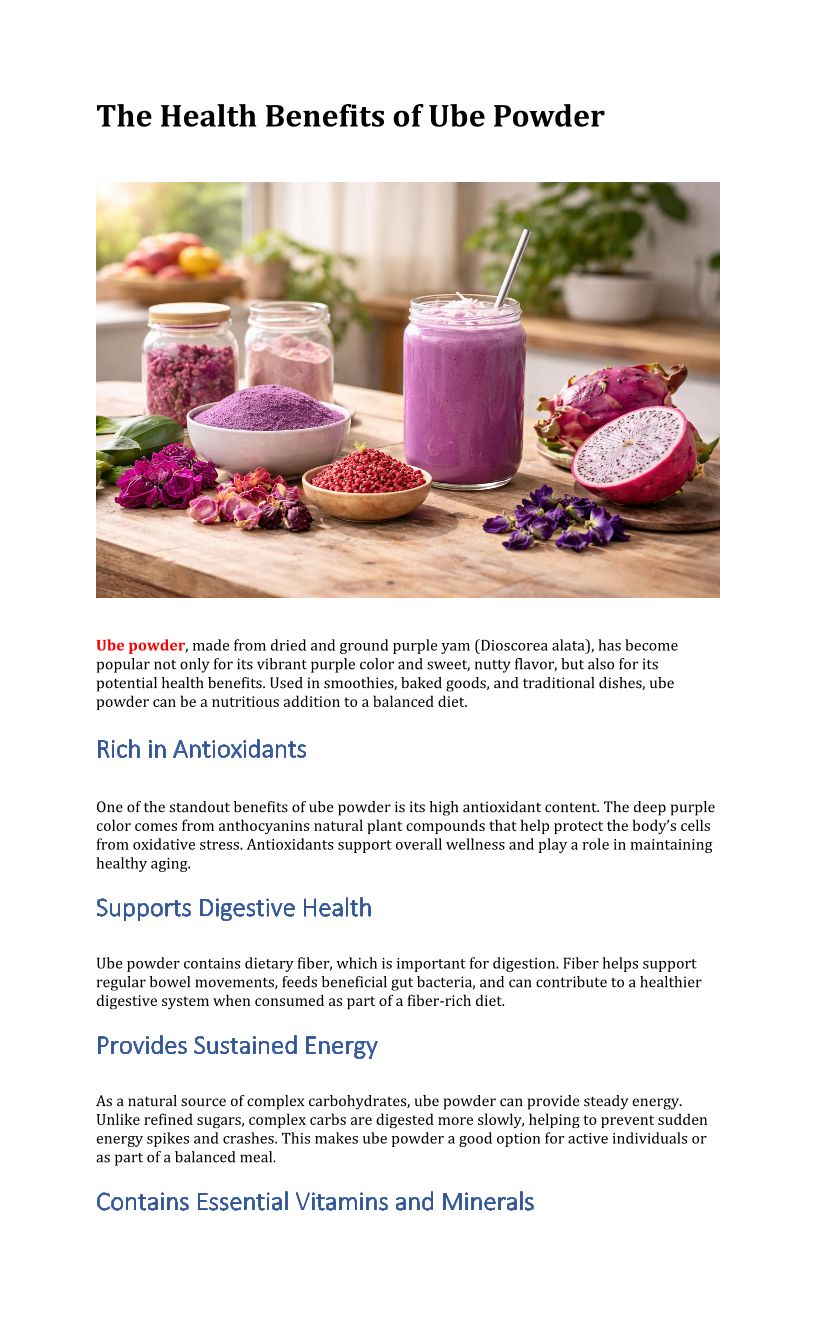 The Health Benefits of Ube Powder

Ube powder, made from dried and ground purple yam (Dioscorea alata), has become popular not only for its vibrant purple color and sweet, nutty flavor, but also for its potential health benefits. Used in smoothies, baked goods, and traditional dishes, ube powder can be a nutritious addition to a balanced diet.

Rich in Antioxidants

One of the standout benefits of ube powder is its high antioxidant content. The deep purple color comes from anthocyanins natural plant compounds that help protect the body's cells from oxidative stress. Antioxidants support overall wellness and play a role in maintaining healthy aging.

Supports Digestive Health

Ube powder contains dietary fiber, which is important for digestion. Fiber helps support regular bowel movements, feeds beneficial gut bacteria, and can contribute to a healthier digestive system when consumed as part of a fiber-rich diet.

Provides Sustained Energy

As a natural source of complex carbohydrates, ube powder can provide steady energy. Unlike refined sugars, complex carbs are digested more slowly, helping to prevent sudden energy spikes and crashes. This makes ube powder a good option for active individuals or as part of a balanced meal.

Contains Essential Vitamins and Minerals